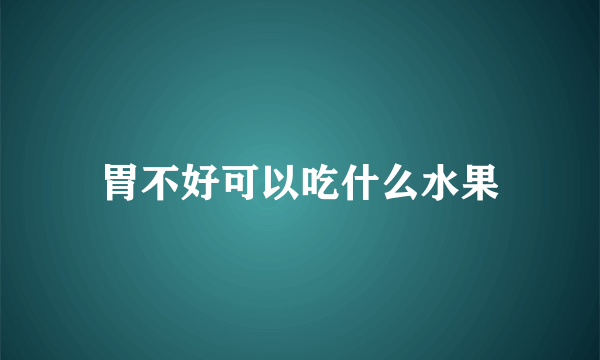 胃不好可以吃什么水果